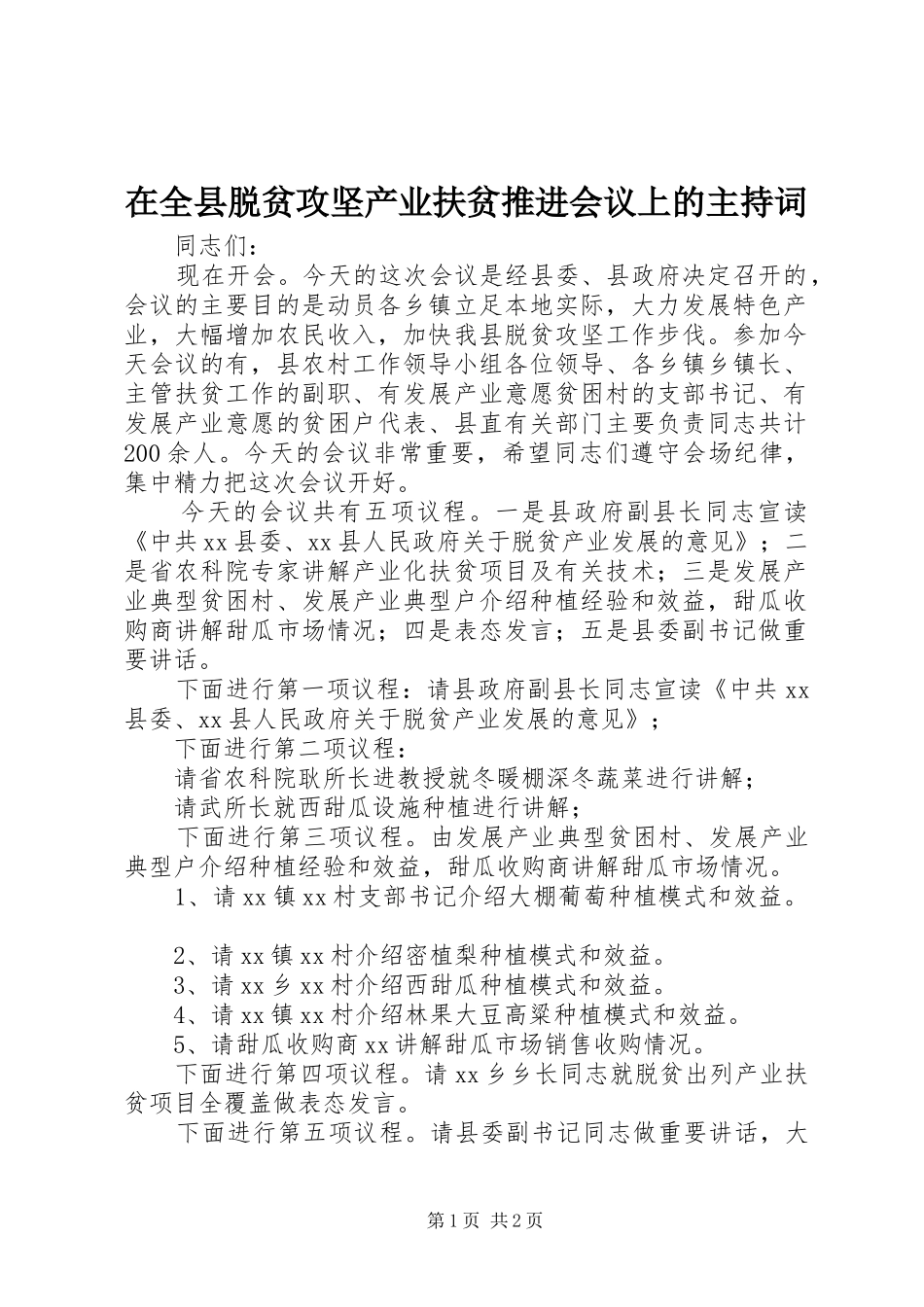 在全县脱贫攻坚产业扶贫推进会议上的主持词

同志们：

现在开会。今天的这次会议是经县委、县政府决定召开的，会议的主要目的是动员各乡镇立足本地实际，大力发展特色产业，大幅增加农民收入，加快我县脱贫攻坚工作步伐。参加今天会议的有，县农村工作领导小组各位领导、各乡镇乡镇长、主管扶贫工作的副职、有发展产业意愿贫困村的支部书记、有发展产业意愿的贫困户代表、县直有关部门主要负责同志共计200余人。今天的会议非常重要，希望同志们遵守会场纪律，集中精力把这次会议开好。

今天的会议共有五项议程。一是县政府副县长同志宣读《中共xx县委、xx县人民政府关于脱贫产业发展的意见》；二是省农科院专家讲解产业化扶贫项目及有关技术；三是发展产业典型贫困村、发展产业典型户介绍种植经验和效益，甜瓜收购商讲解甜瓜市场情况；四是表态发言；五是县委副书记做重要讲话。

下面进行第一项议程：请县政府副县长同志宣读《中共xx县委、xx县人民政府关于脱贫产业发展的意见》；

下面进行第二项议程：

请省农科院耿所长进教授就冬暖棚深冬蔬菜进行讲解；

请武所长就西甜瓜设施种植进行讲解；

下面进行第三项议程。由发展产业典型贫困村、发展产业典型户介绍种植经验和效益，甜瓜收购商讲解甜瓜市场情况。

1、请xx镇xx村支部书记介绍大棚葡萄种植模式和效益。

2、请xx镇xx村介绍密植梨种植模式和效益。

3、请xx乡xx村介绍西甜瓜种植模式和效益。

4、请xx镇xx村介绍林果大豆高粱种植模式和效益。

5、请甜瓜收购商xx讲解甜瓜市场销售收购情况。

下面进行第四项议程。请xx乡乡长同志就脱贫出列产业扶贫项目全覆盖做表态发言。

下面进行第五项议程。请县委副书记同志做重要讲话，大

第1页 共2页